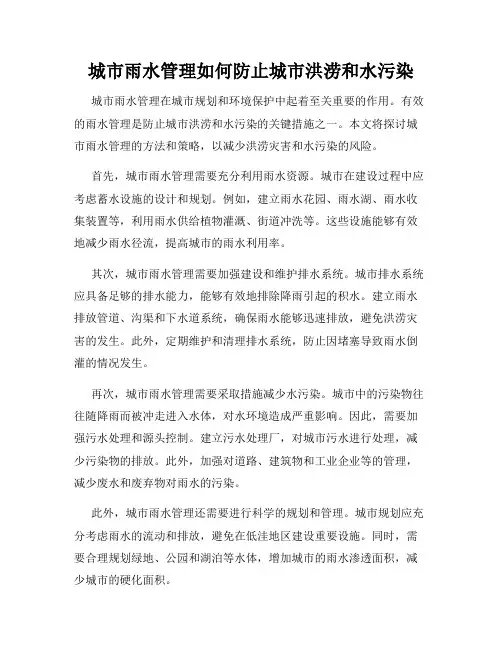 城市雨水管理如何防止城市洪涝和水污染

城市雨水管理在城市规划和环境保护中起着至关重要的作用。有效的雨水管理是防止城市洪涝和水污染的关键措施之一。本文将探讨城市雨水管理的方法和策略，以减少洪涝灾害和水污染的风险。

首先，城市雨水管理需要充分利用雨水资源。城市在建设过程中应考虑蓄水设施的设计和规划。例如，建立雨水花园、雨水湖、雨水收集装置等，利用雨水供给植物灌溉、街道冲洗等。这些设施能够有效地减少雨水径流，提高城市的雨水利用率。

其次，城市雨水管理需要加强建设和维护排水系统。城市排水系统应具备足够的排水能力，能够有效地排除降雨引起的积水。建立雨水排放管道、沟渠和下水道系统，确保雨水能够迅速排放，避免洪涝灾害的发生。此外，定期维护和清理排水系统，防止因堵塞导致雨水倒灌的情况发生。

再次，城市雨水管理需要采取措施减少水污染。城市中的污染物往往随降雨而被冲走进入水体，对水环境造成严重影响。因此，需要加强污水处理和源头控制。建立污水处理厂，对城市污水进行处理，减少污染物的排放。此外，加强对道路、建筑物和工业企业等的管理，减少废水和废弃物对雨水的污染。

此外，城市雨水管理还需要进行科学的规划和管理。城市规划应充分考虑雨水的流动和排放，避免在低洼地区建设重要设施。同时，需要合理规划绿地、公园和湖泊等水体，增加城市的雨水渗透面积，减少城市的硬化面积。